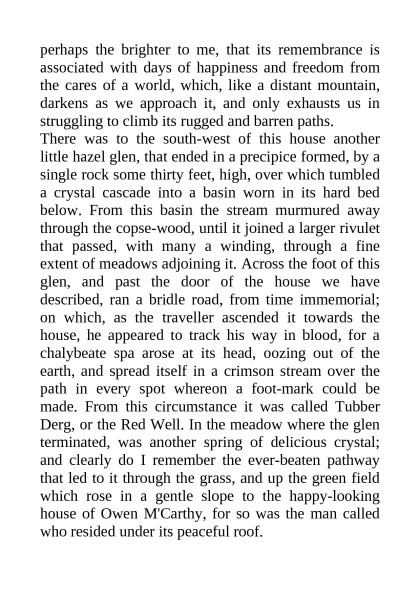 perhaps the brighter to me, that its remembrance is associated with days of happiness and freedom from the cares of a world, which, like a distant mountain, darkens as we approach it, and only exhausts us in struggling to climb its rugged and barren paths.

There was to the south-west of this house another little hazel glen, that ended in a precipice formed, by a single rock some thirty feet, high, over which tumbled a crystal cascade into a basin worn in its hard bed below. From this basin the stream murmured away through the copse-wood, until it joined a larger rivulet that passed, with many a winding, through a fine extent of meadows adjoining it. Across the foot of this glen, and past the door of the house we have described, ran a bridle road, from time immemorial; on which, as the traveller ascended it towards the house, he appeared to track his way in blood, for a chalybeate spa arose at its head, oozing out of the earth, and spread itself in a crimson stream over the path in every spot whereon a foot-mark could be made. From this circumstance it was called Tubber Derg, or the Red Well. In the meadow where the glen terminated, was another spring of delicious crystal; and clearly do I remember the ever-beaten pathway that led to it through the grass, and up the green field which rose in a gentle slope to the happy-looking house of Owen M'Carthy, for so was the man called who resided under its peaceful roof.